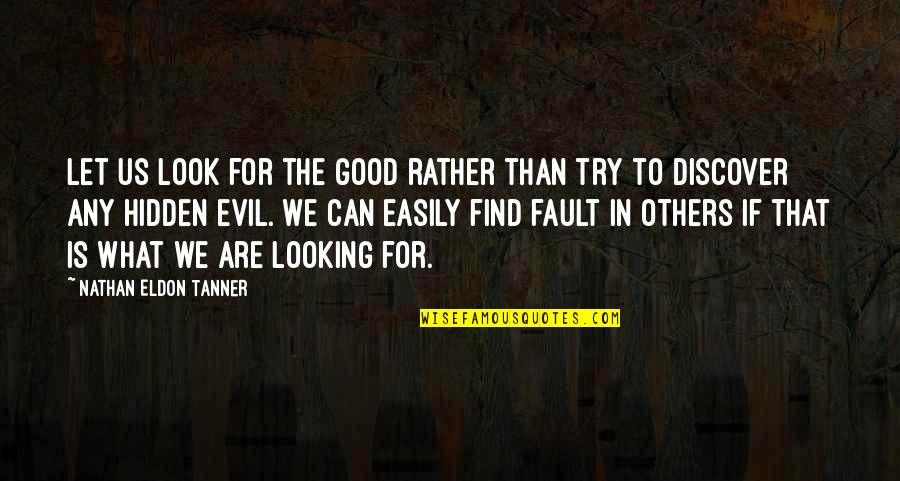 LET US LOOK FOR THE GOOD RATHER THAN TRY TO DISCOVER ANY HIDDEN EVIL. WE CAN EASILY FIND FAULT IN OTHERS IF THAT IS WHAT WE ARE LOOKING FOR.

~ NATHAN ELDON TANNER

WISEFAMOUSQUOTES.COM